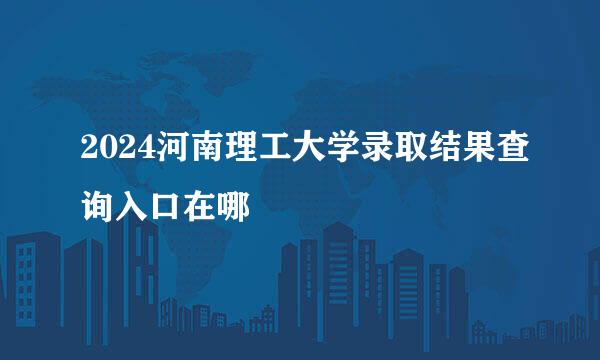 2024河南理工大学录取结果查询入口在哪